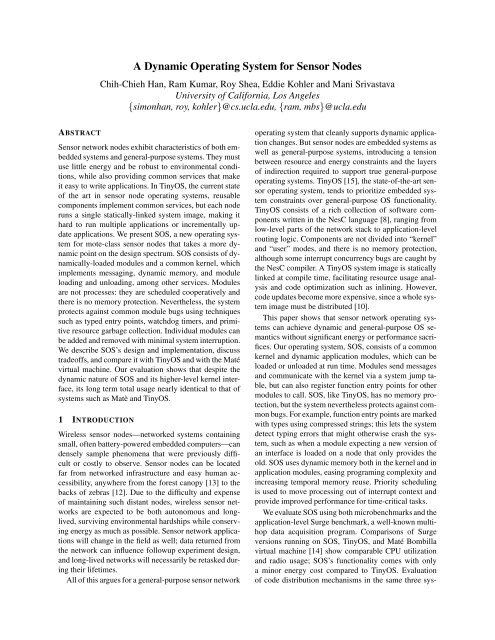 A Dynamic Operating System for Sensor Nodes

Chih-Chieh Han, Ram Kumar, Roy Shea, Eddie Kohler and Mani Srivastava
University of California, Los Angeles
{simonhan, roy, kohler}@cs.ucla.edu, {ram, mbs}@ucla.edu

ABSTRACT

Sensor network nodes exhibit characteristics of both embedded systems and general-purpose systems. They must use little energy and be robust to environmental conditions, while also providing common services that make it easy to write applications. In TinyOS, the current state of the art in sensor node operating systems, reusable components implement common services, but each node runs a single statically-linked system image, making it hard to run multiple applications or incrementally update applications. We present SOS, a new operating system for mote-class sensor nodes that takes a more dynamic point on the design spectrum. SOS consists of dynamically-loaded modules and a common kernel, which implements messaging, dynamic memory, and module loading and unloading, among other services. Modules are not processes: they are scheduled cooperatively and there is no memory protection. Nevertheless, the system protects against common module bugs using techniques such as typed entry points, watchdog timers, and primitive resource garbage collection. Individual modules can be added and removed with minimal system interruption. We describe SOS's design and implementation, discuss tradeoffs, and compare it with TinyOS and with the Maté virtual machine. Our evaluation shows that despite the dynamic nature of SOS and its higher-level kernel interface, its long term total usage nearly identical to that of systems such as Matè and TinyOS.

1 INTRODUCTION

Wireless sensor nodes—networked systems containing small, often battery-powered embedded computers—can densely sample phenomena that were previously difficult or costly to observe. Sensor nodes can be located far from networked infrastructure and easy human accessibility, anywhere from the forest canopy [13] to the backs of zebras [12]. Due to the difficulty and expense of maintaining such distant nodes, wireless sensor networks are expected to be both autonomous and long-lived, surviving environmental hardships while conserving energy as much as possible. Sensor network applications will change in the field as well; data returned from the network can influence followup experiment design, and long-lived networks will necessarily be retasked during their lifetimes.

All of this argues for a general-purpose sensor network operating system that cleanly supports dynamic application changes. But sensor nodes are embedded systems as well as general-purpose systems, introducing a tension between resource and energy constraints and the layers of indirection required to support true general-purpose operating systems. TinyOS [15], the state-of-the-art sensor operating system, tends to prioritize embedded system constraints over general-purpose OS functionality. TinyOS consists of a rich collection of software components written in the NesC language [8], ranging from low-level parts of the network stack to application-level routing logic. Components are not divided into "kernel" and "user" modes, and there is no memory protection, although some interrupt concurrency bugs are caught by the NesC compiler. A TinyOS system image is statically linked at compile time, facilitating resource usage analysis and code optimization such as inlining. However, code updates become more expensive, since a whole system image must be distributed [10].

This paper shows that sensor network operating systems can achieve dynamic and general-purpose OS semantics without significant energy or performance sacrifices. Our operating system, SOS, consists of a common kernel and dynamic application modules, which can be loaded or unloaded at run time. Modules send messages and communicate with the kernel via a system jump table, but can also register function entry points for other modules to call. SOS, like TinyOS, has no memory protection, but the system nevertheless protects against common bugs. For example, function entry points are marked with types using compressed strings; this lets the system detect typing errors that might otherwise crash the system, such as when a module expecting a new version of an interface is loaded on a node that only provides the old. SOS uses dynamic memory both in the kernel and in application modules, easing programing complexity and increasing temporal memory reuse. Priority scheduling is used to move processing out of interrupt context and provide improved performance for time-critical tasks.

We evaluate SOS using both microbenchmarks and the application-level Surge benchmark, a well-known multihop data acquisition program. Comparisons of Surge versions running on SOS, TinyOS, and Maté Bombilla virtual machine [14] show comparable CPU utilization and radio usage; SOS's functionality comes with only a minor energy cost compared to TinyOS. Evaluation of code distribution mechanisms in the same three sys-